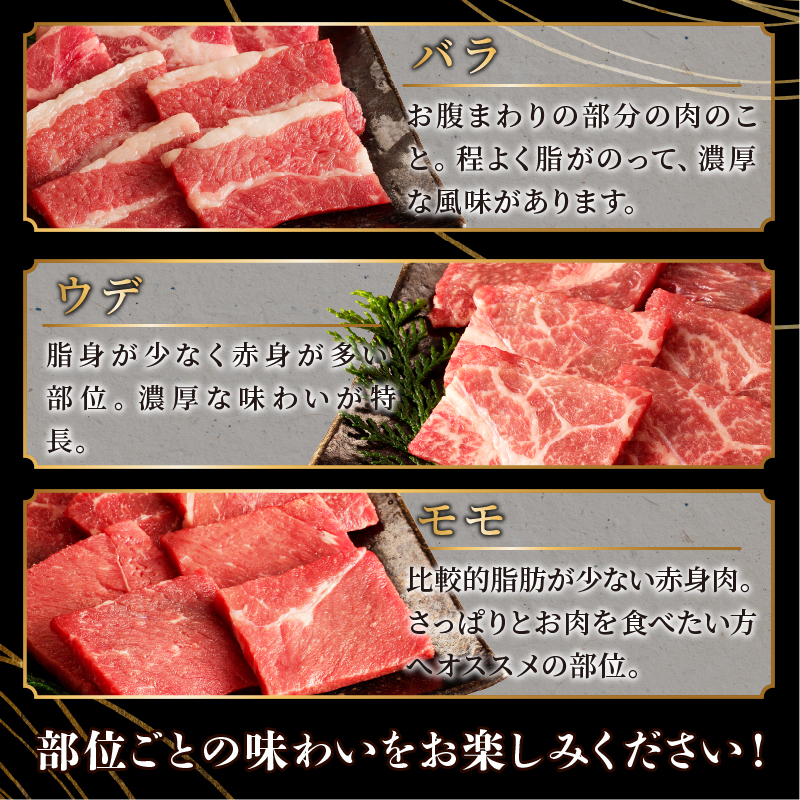 バラ

お腹まわりの部分の肉のこと。程よく脂がのって、濃厚な風味があります。

ウデ

脂身が少なく赤身が多い部位。濃厚な味わいが特長。

モモ

比較的脂肪が少ない赤身肉。さっぱりとお肉を食べたい方へオススメの部位。

部位ごとの味わいをお楽しみください！